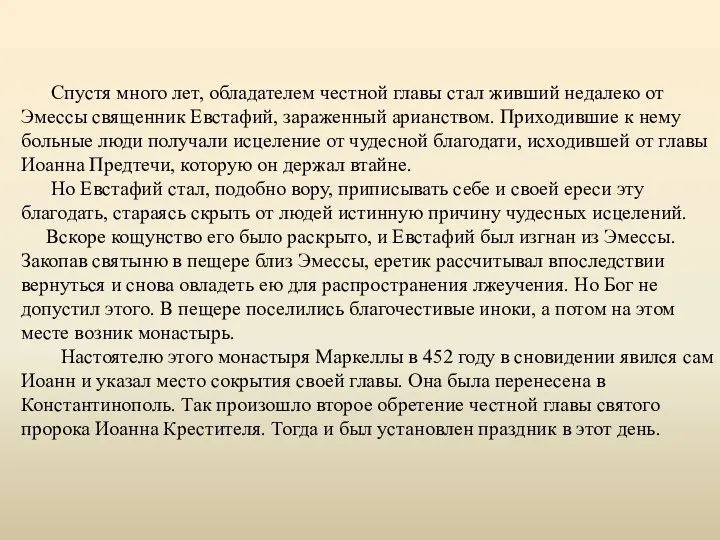 Спустя много лет, обладателем честной главы стал живший недалеко от Эмессы священник Евстафий, зараженный арианством. Приходившие к нему больные люди получали исцеление от чудесной благодати, исходившей от главы Иоанна Предтечи, которую он держал втайне.

Но Евстафий стал, подобно вору, приписывать себе и своей ереси эту благодать, стараясь скрыть от людей истинную причину чудесных исцелений.

Вскоре кощунство его было раскрыто, и Евстафий был изгнан из Эмессы. Закопав святыню в пещере близ Эмессы, еретик рассчитывал впоследствии вернуться и снова овладеть ею для распространения лжеучения. Но Бог не допустил этого. В пещере поселились благочестивые иноки, а потом на этом месте возник монастырь.

Настоятелю этого монастыря Маркеллы в 452 году в сновидении явился сам Иоанн и указал место сокрытия своей главы. Она была перенесена в Константинополь. Так произошло второе обретение честной главы святого пророка Иоанна Крестителя. Тогда и был установлен праздник в этот день.